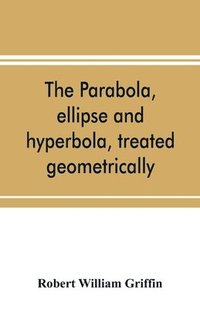 The Parabola, ellipse and hyperbola, treated geometrically

Robert William Griffin